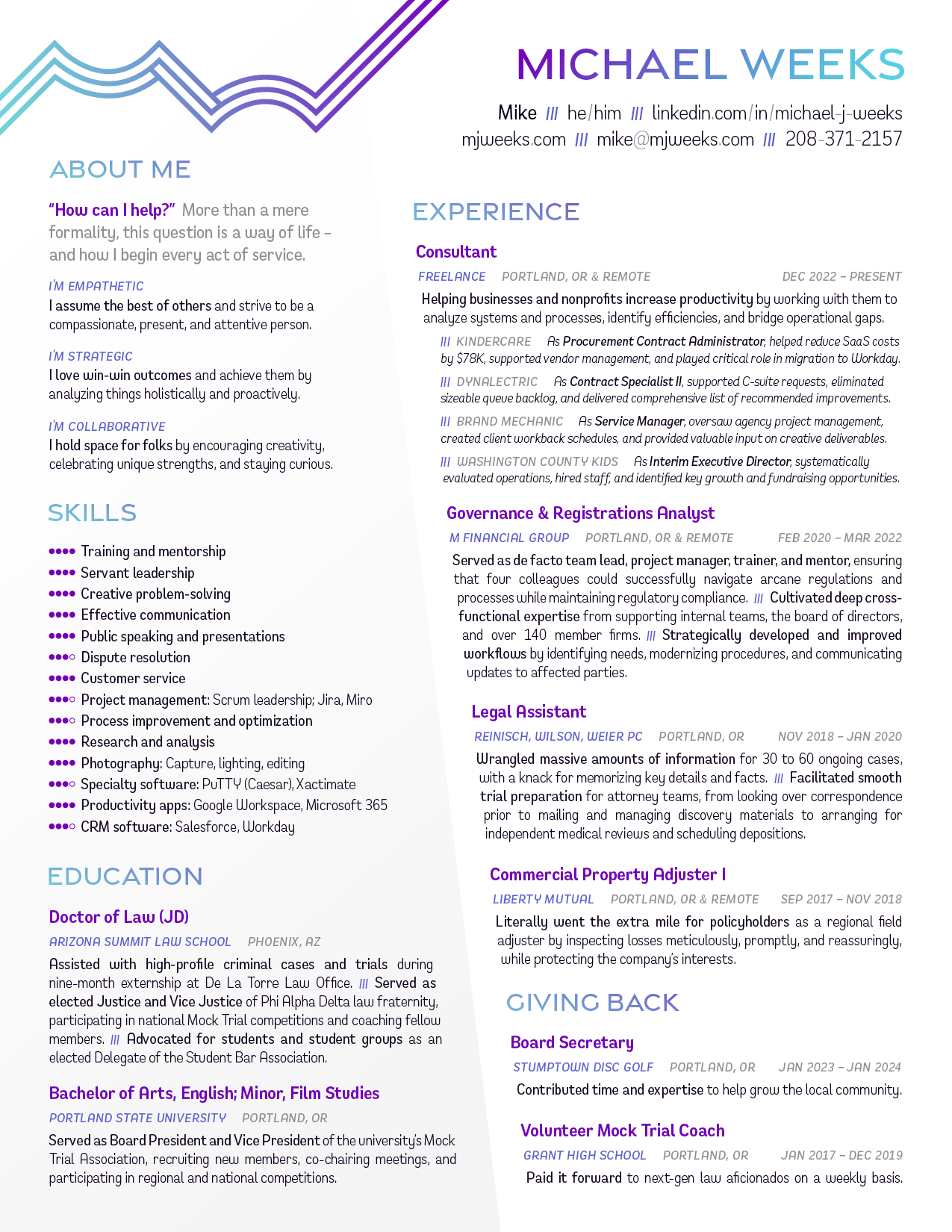 MICHAEL WEEKS

Mike /// he/him /// linkedin.com/in/michael-j-weeks
mjweeks.com /// mike@mjweeks.com /// 208-371-2157

ABOUT ME

"How can I help?" More than a mere formality, this question is a way of life – and how I begin every act of service.

I'M EMPATHETIC
I assume the best of others and strive to be a compassionate, present, and attentive person.

I'M STRATEGIC
I love win-win outcomes and achieve them by analyzing things holistically and proactively.

I'M COLLABORATIVE
I hold space for folks by encouraging creativity, celebrating unique strengths, and staying curious.

SKILLS

●●●● Training and mentorship
●●●● Servant leadership
●●●● Creative problem-solving
●●●● Effective communication
●●●● Public speaking and presentations
●●●○ Dispute resolution
●●●● Customer service
●●●○ Project management: Scrum leadership; Jira, Miro
●●●○ Process improvement and optimization
●●●● Research and analysis
●●●● Photography: Capture, lighting, editing
●●●○ Specialty software: PuTTY (Caesar), Xactimate
●●●● Productivity apps: Google Workspace, Microsoft 365
●●●○ CRM software: Salesforce, Workday

EDUCATION

Doctor of Law (JD)
ARIZONA SUMMIT LAW SCHOOL PHOENIX, AZ
Assisted with high-profile criminal cases and trials during nine-month externship at De La Torre Law Office. /// Served as elected Justice and Vice Justice of Phi Alpha Delta law fraternity, participating in national Mock Trial competitions and coaching fellow members. /// Advocated for students and student groups as an elected Delegate of the Student Bar Association.

Bachelor of Arts, English; Minor, Film Studies
PORTLAND STATE UNIVERSITY PORTLAND, OR
Served as Board President and Vice President of the university's Mock Trial Association, recruiting new members, co-chairing meetings, and participating in regional and national competitions.

EXPERIENCE

Consultant
FREELANCE PORTLAND, OR & REMOTE DEC 2022 – PRESENT
Helping businesses and nonprofits increase productivity by working with them to analyze systems and processes, identify efficiencies, and bridge operational gaps.
/// KINDERCARE As Procurement Contract Administrator, helped reduce SaaS costs by $78K, supported vendor management, and played critical role in migration to Workday.
/// DYNALECTRIC As Contract Specialist II, supported C-suite requests, eliminated sizeable queue backlog, and delivered comprehensive list of recommended improvements.
/// BRAND MECHANIC As Service Manager, oversaw agency project management, created client workback schedules, and provided valuable input on creative deliverables.
/// WASHINGTON COUNTY KIDS As Interim Executive Director, systematically evaluated operations, hired staff, and identified key growth and fundraising opportunities.

Governance & Registrations Analyst
M FINANCIAL GROUP PORTLAND, OR & REMOTE FEB 2020 – MAR 2022
Served as de facto team lead, project manager, trainer, and mentor, ensuring that four colleagues could successfully navigate arcane regulations and processes while maintaining regulatory compliance. /// Cultivated deep cross-functional expertise from supporting internal teams, the board of directors, and over 140 member firms. /// Strategically developed and improved workflows by identifying needs, modernizing procedures, and communicating updates to affected parties.

Legal Assistant
REINISCH, WILSON, WEIER PC PORTLAND, OR NOV 2018 – JAN 2020
Wrangled massive amounts of information for 30 to 60 ongoing cases, with a knack for memorizing key details and facts. /// Facilitated smooth trial preparation for attorney teams, from looking over correspondence prior to mailing and managing discovery materials to arranging for independent medical reviews and scheduling depositions.

Commercial Property Adjuster I
LIBERTY MUTUAL PORTLAND, OR & REMOTE SEP 2017 – NOV 2018
Literally went the extra mile for policyholders as a regional field adjuster by inspecting losses meticulously, promptly, and reassuringly, while protecting the company's interests.

GIVING BACK

Board Secretary
STUMPTOWN DISC GOLF PORTLAND, OR JAN 2023 – JAN 2024
Contributed time and expertise to help grow the local community.

Volunteer Mock Trial Coach
GRANT HIGH SCHOOL PORTLAND, OR JAN 2017 – DEC 2019
Paid it forward to next-gen law aficionados on a weekly basis.